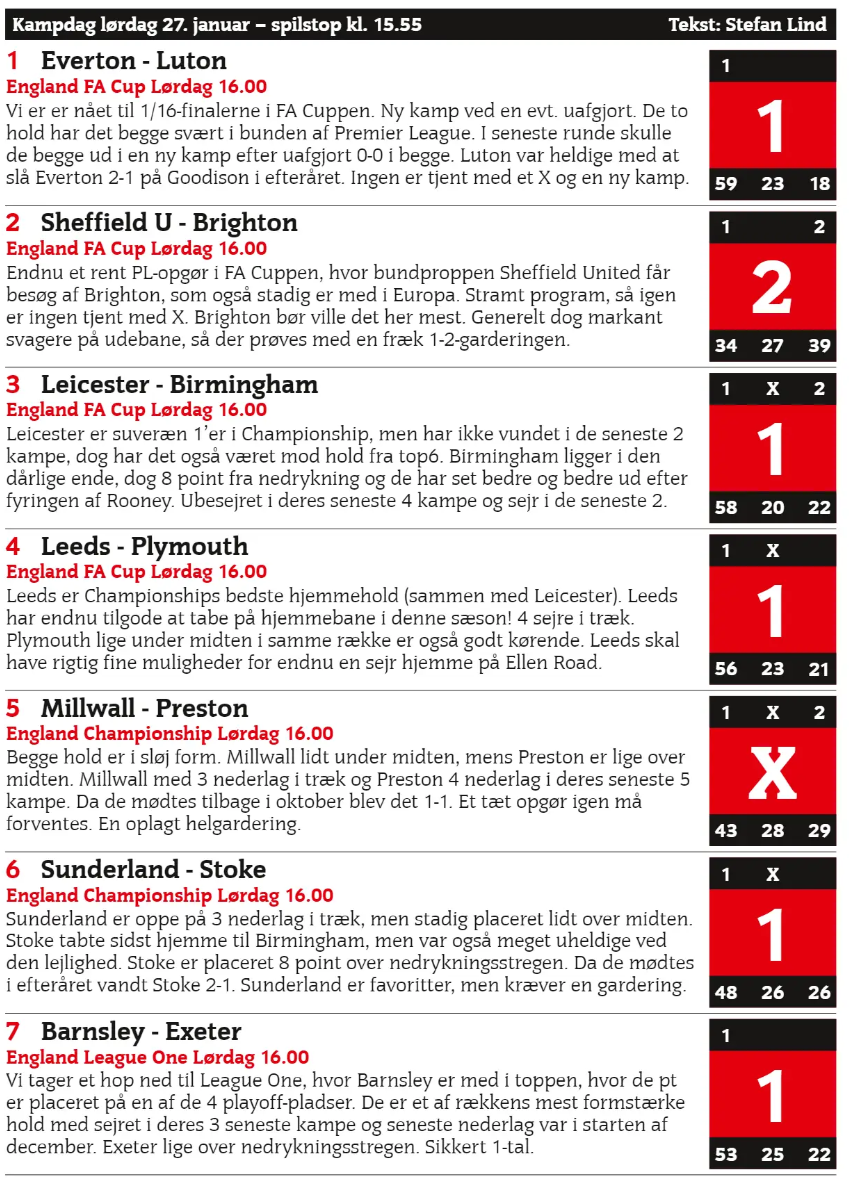 Kampdag lørdag 27. januar – spilstop kl. 15.55 Tekst: Stefan Lind

1 Everton - Luton
England FA Cup Lørdag 16.00
Vi er er nået til 1/16-finalerne i FA Cuppen. Ny kamp ved en evt. uafgjort. De to hold har det begge svært i bunden af Premier League. I seneste runde skulle de begge ud i en ny kamp efter uafgjort 0-0 i begge. Luton var heldige med at slå Everton 2-1 på Goodison i efteråret. Ingen er tjent med et X og en ny kamp.

1
1
59 23 18

2 Sheffield U - Brighton
England FA Cup Lørdag 16.00
Endnu et rent PL-opgør i FA Cuppen, hvor bundproppen Sheffield United får besøg af Brighton, som også stadig er med i Europa. Stramt program, så igen er ingen tjent med X. Brighton bør ville det her mest. Generelt dog markant svagere på udebane, så der prøves med en fræk 1-2-garderingen.

1 2
2
34 27 39

3 Leicester - Birmingham
England FA Cup Lørdag 16.00
Leicester er suveræn 1'er i Championship, men har ikke vundet i de seneste 2 kampe, dog har det også været mod hold fra top6. Birmingham ligger i den dårlige ende, dog 8 point fra nedrykning og de har set bedre og bedre ud efter fyringen af Rooney. Ubesejret i deres seneste 4 kampe og sejr i de seneste 2.

1 X 2
1
58 20 22

4 Leeds - Plymouth
England FA Cup Lørdag 16.00
Leeds er Championships bedste hjemmehold (sammen med Leicester). Leeds har endnu tilgode at tabe på hjemmebane i denne sæson! 4 sejre i træk. Plymouth lige under midten i samme række er også godt kørende. Leeds skal have rigtig fine muligheder for endnu en sejr hjemme på Ellen Road.

1 X
1
56 23 21

5 Millwall - Preston
England Championship Lørdag 16.00
Begge hold er i sløj form. Millwall lidt under midten, mens Preston er lige over midten. Millwall med 3 nederlag i træk og Preston 4 nederlag i deres seneste 5 kampe. Da de mødtes tilbage i oktober blev det 1-1. Et tæt opgør igen må forventes. En oplagt helgardering.

1 X 2
X
43 28 29

6 Sunderland - Stoke
England Championship Lørdag 16.00
Sunderland er oppe på 3 nederlag i træk, men stadig placeret lidt over midten. Stoke tabte sidst hjemme til Birmingham, men var også meget uheldige ved den lejlighed. Stoke er placeret 8 point over nedrykningsstregen. Da de mødtes i efteråret vandt Stoke 2-1. Sunderland er favoritter, men kræver en gardering.

1 X
1
48 26 26

7 Barnsley - Exeter
England League One Lørdag 16.00
Vi tager et hop ned til League One, hvor Barnsley er med i toppen, hvor de pt er placeret på en af de 4 playoff-pladser. De er et af rækkens mest formstærke hold med sejret i deres 3 seneste kampe og seneste nederlag var i starten af december. Exeter lige over nedrykningsstregen. Sikkert 1-tal.

1
1
53 25 22